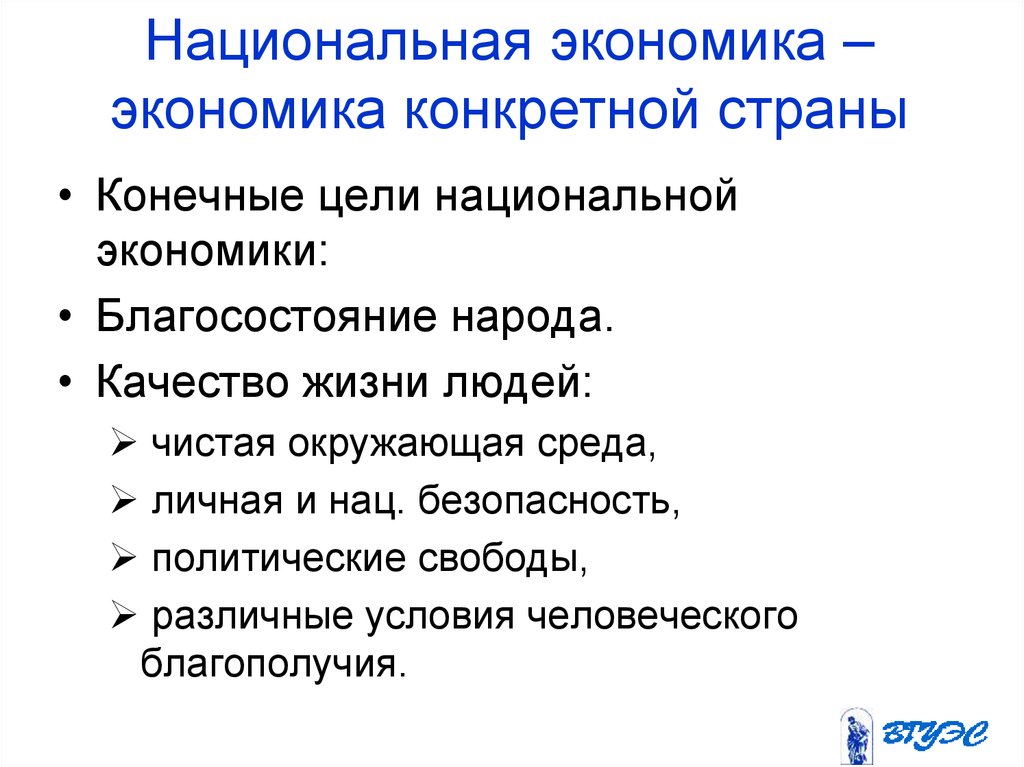 Национальная экономика – экономика конкретной страны

• Конечные цели национальной экономики:
• Благосостояние народа.
• Качество жизни людей:
  ➢ чистая окружающая среда,
  ➢ личная и нац. безопасность,
  ➢ политические свободы,
  ➢ различные условия человеческого благополучия.

ВГУЭС